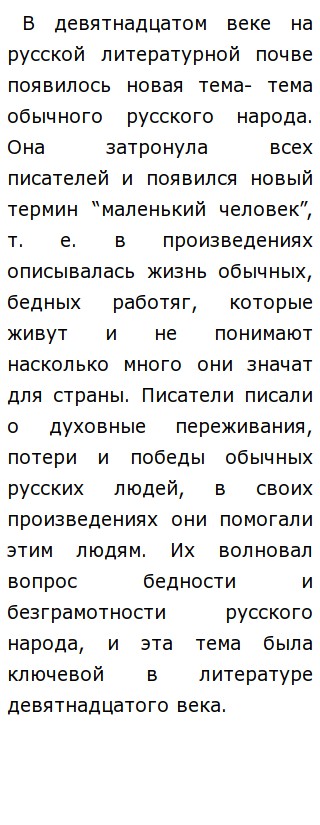 В девятнадцатом веке на русской литературной почве появилось новая тема- тема обычного русского народа. Она затронула всех писателей и появился новый термин “маленький человек”, т. е. в произведениях описывалась жизнь обычных, бедных работяг, которые живут и не понимают насколько много они значат для страны. Писатели писали о духовные переживания, потери и победы обычных русских людей, в своих произведениях они помогали этим людям. Их волновал вопрос бедности и безграмотности русского народа, и эта тема была ключевой в литературе девятнадцатого века.